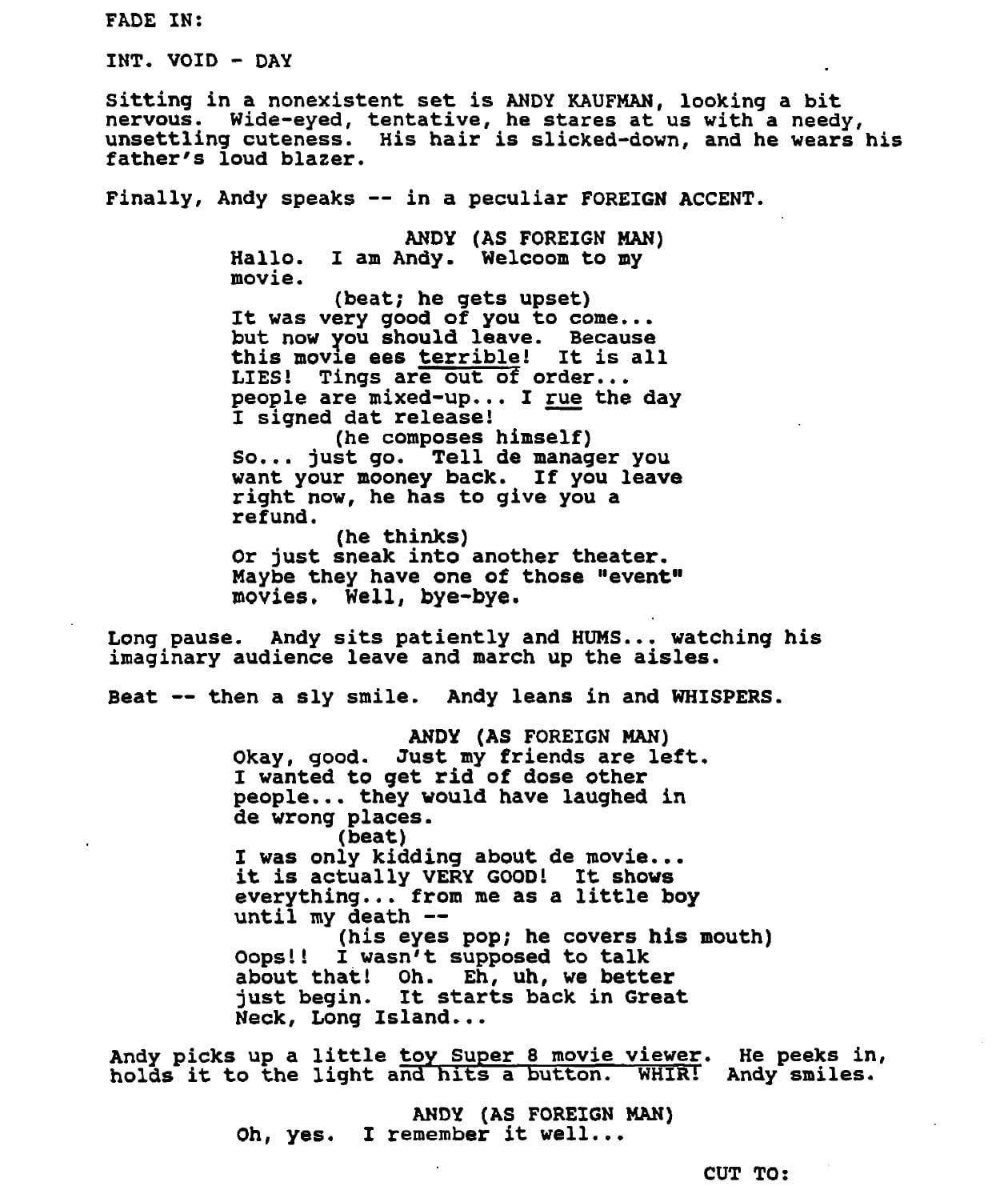 FADE IN:

INT. VOID - DAY

Sitting in a nonexistent set is ANDY KAUFMAN, looking a bit nervous. Wide-eyed, tentative, he stares at us with a needy, unsettling cuteness. His hair is slicked-down, and he wears his father's loud blazer.

Finally, Andy speaks -- in a peculiar FOREIGN ACCENT.

ANDY (AS FOREIGN MAN)
Hallo. I am Andy. Welcoom to my movie.
(beat; he gets upset)
It was very good of you to come... but now you should leave. Because this movie ees terrible! It is all LIES! Tings are out of order... people are mixed-up... I rue the day I signed dat release!
(he composes himself)
So... just go. Tell de manager you want your mooney back. If you leave right now, he has to give you a refund.
(he thinks)
Or just sneak into another theater. Maybe they have one of those "event" movies. Well, bye-bye.

Long pause. Andy sits patiently and HUMS... watching his imaginary audience leave and march up the aisles.

Beat -- then a sly smile. Andy leans in and WHISPERS.

ANDY (AS FOREIGN MAN)
Okay, good. Just my friends are left. I wanted to get rid of dose other people... they would have laughed in de wrong places.
(beat)
I was only kidding about de movie... it is actually VERY GOOD! It shows everything... from me as a little boy until my death --
(his eyes pop; he covers his mouth)
Oops!! I wasn't supposed to talk about that! Oh. Eh, uh, we better just begin. It starts back in Great Neck, Long Island...

Andy picks up a little toy Super 8 movie viewer. He peeks in, holds it to the light and hits a button. WHIR! Andy smiles.

ANDY (AS FOREIGN MAN)
Oh, yes. I remember it well...

CUT TO: